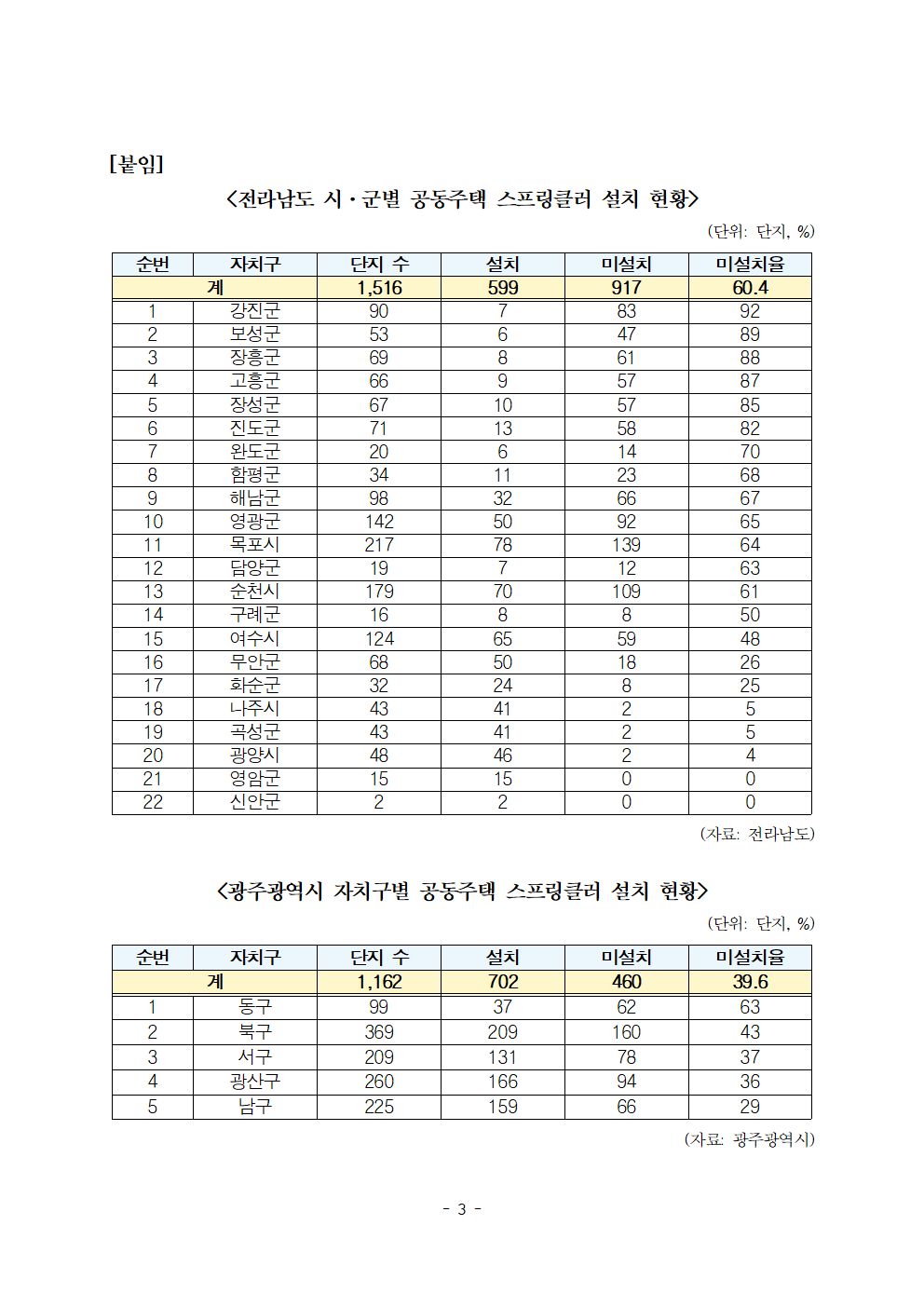 [붙임]

<전라남도 시·군별 공동주택 스프링클러 설치 현황>

(단위: 단지, %)

| 순번 | 자치구 | 단지 수 | 설치 | 미설치 | 미설치율 |
|---|---|---|---|---|---|
| 계 | | 1,516 | 599 | 917 | 60.4 |
| 1 | 강진군 | 90 | 7 | 83 | 92 |
| 2 | 보성군 | 53 | 6 | 47 | 89 |
| 3 | 장흥군 | 69 | 8 | 61 | 88 |
| 4 | 고흥군 | 66 | 9 | 57 | 87 |
| 5 | 장성군 | 67 | 10 | 57 | 85 |
| 6 | 진도군 | 71 | 13 | 58 | 82 |
| 7 | 완도군 | 20 | 6 | 14 | 70 |
| 8 | 함평군 | 34 | 11 | 23 | 68 |
| 9 | 해남군 | 98 | 32 | 66 | 67 |
| 10 | 영광군 | 142 | 50 | 92 | 65 |
| 11 | 목포시 | 217 | 78 | 139 | 64 |
| 12 | 담양군 | 19 | 7 | 12 | 63 |
| 13 | 순천시 | 179 | 70 | 109 | 61 |
| 14 | 구례군 | 16 | 8 | 8 | 50 |
| 15 | 여수시 | 124 | 65 | 59 | 48 |
| 16 | 무안군 | 68 | 50 | 18 | 26 |
| 17 | 화순군 | 32 | 24 | 8 | 25 |
| 18 | 나주시 | 43 | 41 | 2 | 5 |
| 19 | 곡성군 | 43 | 41 | 2 | 5 |
| 20 | 광양시 | 48 | 46 | 2 | 4 |
| 21 | 영암군 | 15 | 15 | 0 | 0 |
| 22 | 신안군 | 2 | 2 | 0 | 0 |

(자료: 전라남도)

<광주광역시 자치구별 공동주택 스프링클러 설치 현황>

(단위: 단지, %)

| 순번 | 자치구 | 단지 수 | 설치 | 미설치 | 미설치율 |
|---|---|---|---|---|---|
| 계 | | 1,162 | 702 | 460 | 39.6 |
| 1 | 동구 | 99 | 37 | 62 | 63 |
| 2 | 북구 | 369 | 209 | 160 | 43 |
| 3 | 서구 | 209 | 131 | 78 | 37 |
| 4 | 광산구 | 260 | 166 | 94 | 36 |
| 5 | 남구 | 225 | 159 | 66 | 29 |

(자료: 광주광역시)

- 3 -